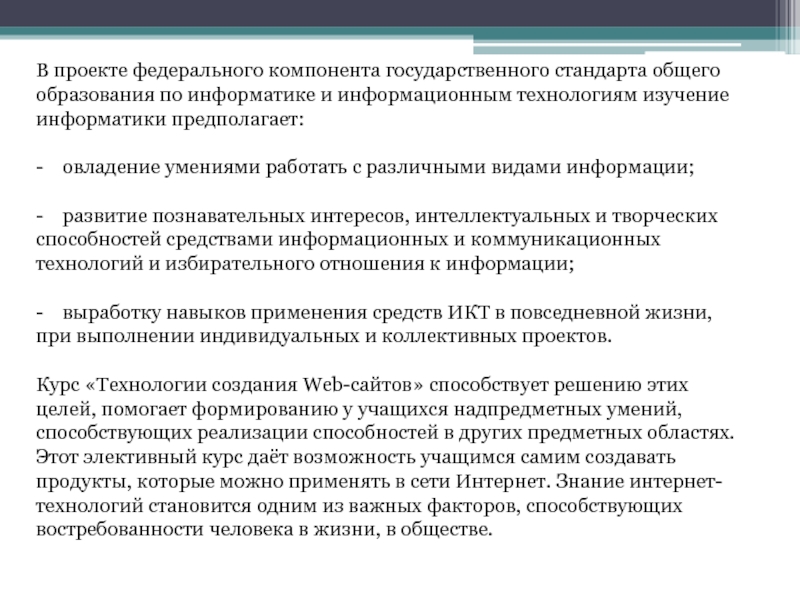 В проекте федерального компонента государственного стандарта общего образования по информатике и информационным технологиям изучение информатики предполагает:

- овладение умениями работать с различными видами информации;

- развитие познавательных интересов, интеллектуальных и творческих способностей средствами информационных и коммуникационных технологий и избирательного отношения к информации;

- выработку навыков применения средств ИКТ в повседневной жизни, при выполнении индивидуальных и коллективных проектов.

Курс «Технологии создания Web-сайтов» способствует решению этих целей, помогает формированию у учащихся надпредметных умений, способствующих реализации способностей в других предметных областях. Этот элективный курс даёт возможность учащимся самим создавать продукты, которые можно применять в сети Интернет. Знание интернет-технологий становится одним из важных факторов, способствующих востребованности человека в жизни, в обществе.